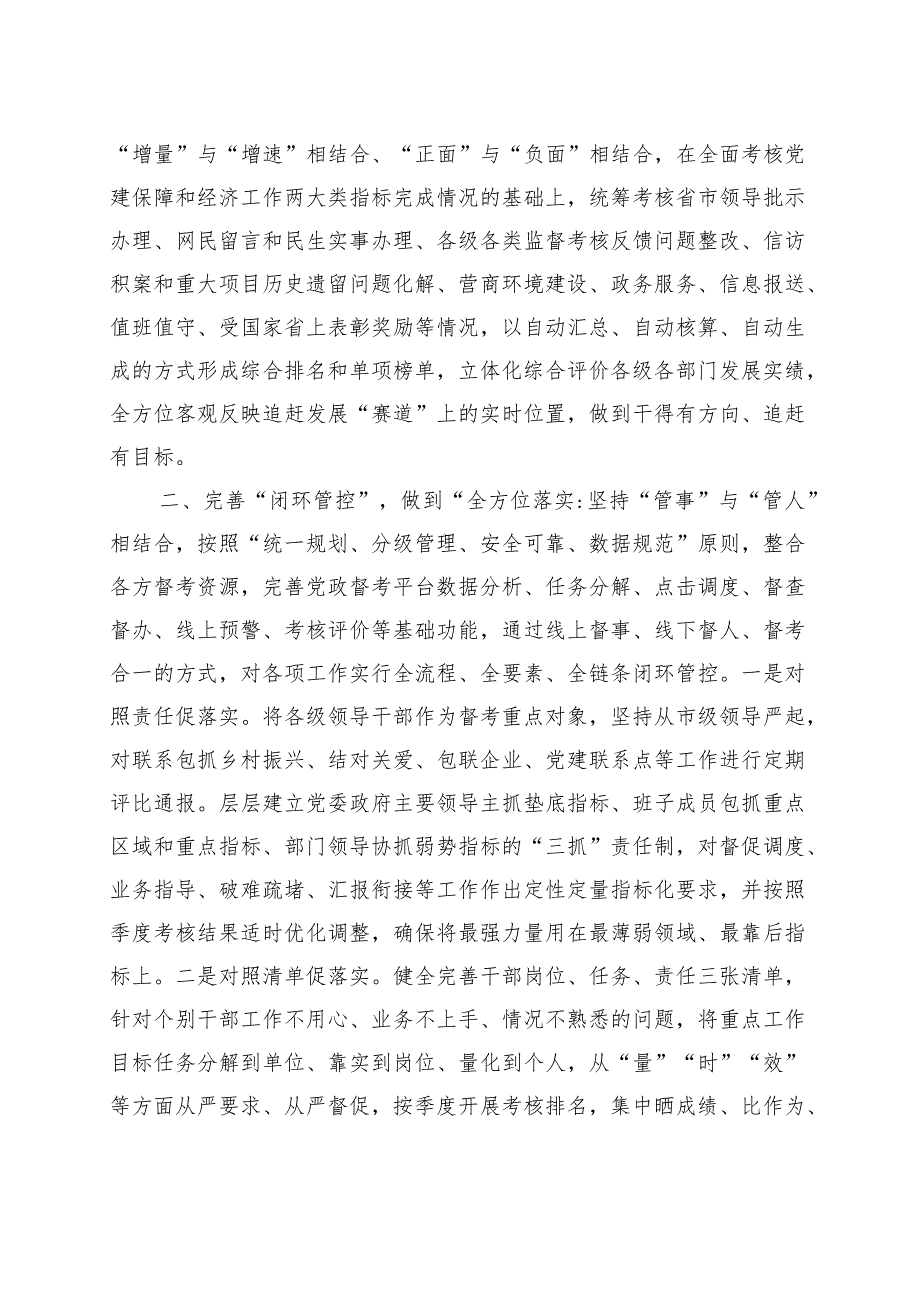 “增量”与“增速”相结合、“正面”与“负面”相结合，在全面考核党建保障和经济工作两大类指标完成情况的基础上，统筹考核省市领导批示办理、网民留言和民生实事办理、各级各类监督考核反馈问题整改、信访积案和重大项目历史遗留问题化解、营商环境建设、政务服务、信息报送、值班值守、受国家省上表彰奖励等情况，以自动汇总、自动核算、自动生成的方式形成综合排名和单项榜单，立体化综合评价各级各部门发展实绩，全方位客观反映追赶发展“赛道”上的实时位置，做到干得有方向、追赶有目标。

二、完善“闭环管控”，做到“全方位落实:坚持“管事”与“管人”相结合，按照“统一规划、分级管理、安全可靠、数据规范”原则，整合各方督考资源，完善党政督考平台数据分析、任务分解、点击调度、督查督办、线上预警、考核评价等基础功能，通过线上督事、线下督人、督考合一的方式，对各项工作实行全流程、全要素、全链条闭环管控。一是对照责任促落实。将各级领导干部作为督考重点对象，坚持从市级领导严起，对联系包抓乡村振兴、结对关爱、包联企业、党建联系点等工作进行定期评比通报。层层建立党委政府主要领导主抓垫底指标、班子成员包抓重点区域和重点指标、部门领导协抓弱势指标的“三抓”责任制，对督促调度、业务指导、破难疏堵、汇报衔接等工作作出定性定量指标化要求，并按照季度考核结果适时优化调整，确保将最强力量用在最薄弱领域、最靠后指标上。二是对照清单促落实。健全完善干部岗位、任务、责任三张清单，针对个别干部工作不用心、业务不上手、情况不熟悉的问题，将重点工作目标任务分解到单位、靠实到岗位、量化到个人，从“量”“时”“效”等方面从严要求、从严督促，按季度开展考核排名，集中晒成绩、比作为、